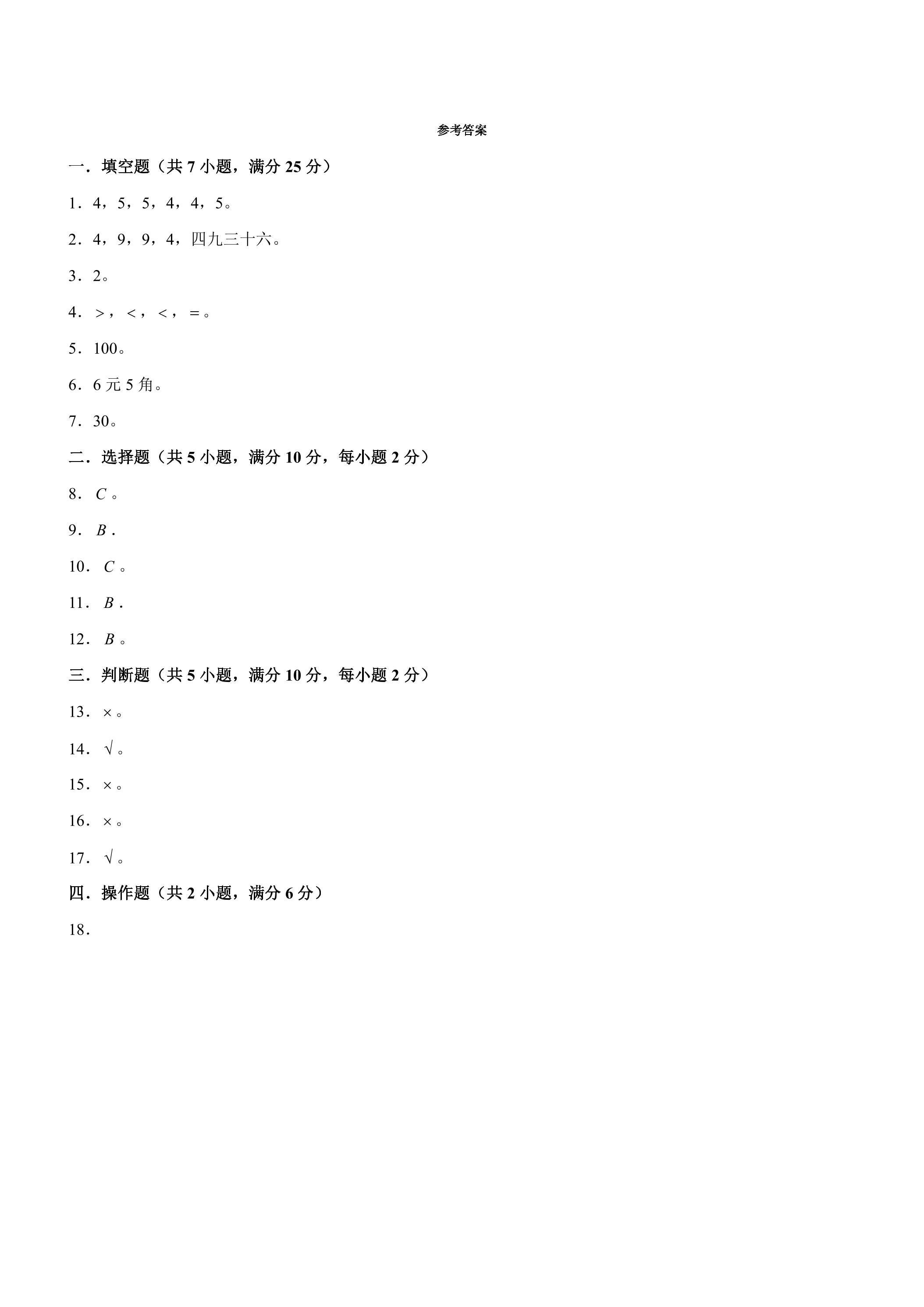 参考答案

一．填空题（共7小题，满分25分）

1．4，5，5，4，4，5。

2．4，9，9，4，四九三十六。

3．2。

4．>，<，<，=。

5．100。

6．6元5角。

7．30。

二．选择题（共5小题，满分10分，每小题2分）

8．C。

9．B.

10．C。

11．B.

12．B。

三．判断题（共5小题，满分10分，每小题2分）

13．×。

14．√。

15．×。

16．×。

17．√。

四．操作题（共2小题，满分6分）

18．